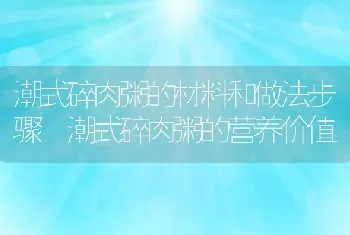 潮式碎肉粥的材料和做法步骤 潮式碎肉粥的营养价值